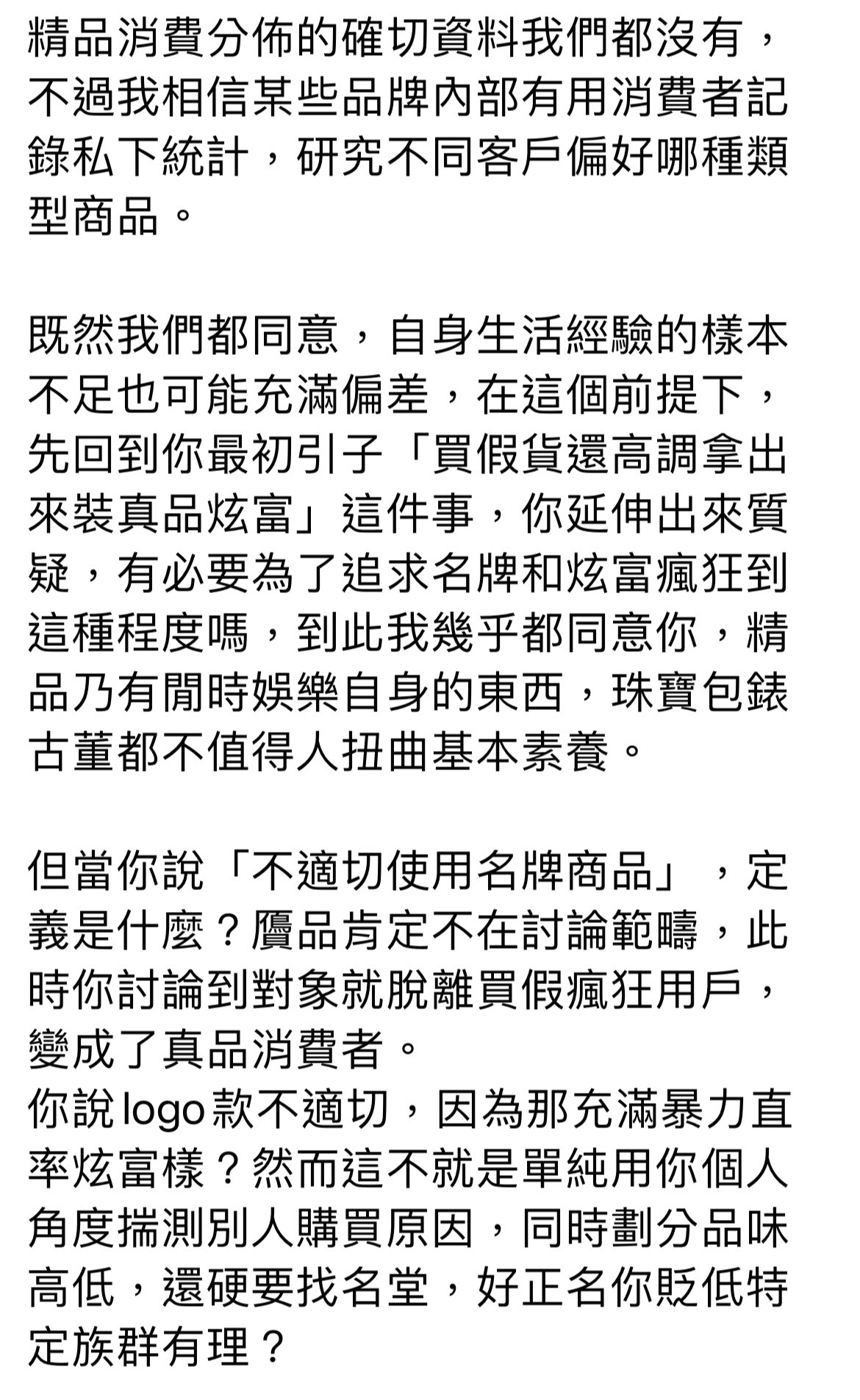 精品消費分佈的確切資料我們都沒有，不過我相信某些品牌內部有用消費者記錄私下統計，研究不同客戶偏好哪種類型商品。

既然我們都同意，自身生活經驗的樣本不足也可能充滿偏差，在這個前提下，先回到你最初引子「買假貨還高調拿出來裝真品炫富」這件事，你延伸出來質疑，有必要為了追求名牌和炫富瘋狂到這種程度嗎，到此我幾乎都同意你，精品乃有閒時娛樂自身的東西，珠寶包錶古董都不值得人扭曲基本素養。

但當你說「不適切使用名牌商品」，定義是什麼？贗品肯定不在討論範疇，此時你討論到對象就脫離買假瘋狂用戶，變成了真品消費者。
你說logo款不適切，因為那充滿暴力直率炫富樣？然而這不就是單純用你個人角度揣測別人購買原因，同時劃分品味高低，還硬要找名堂，好正名你貶低特定族群有理？